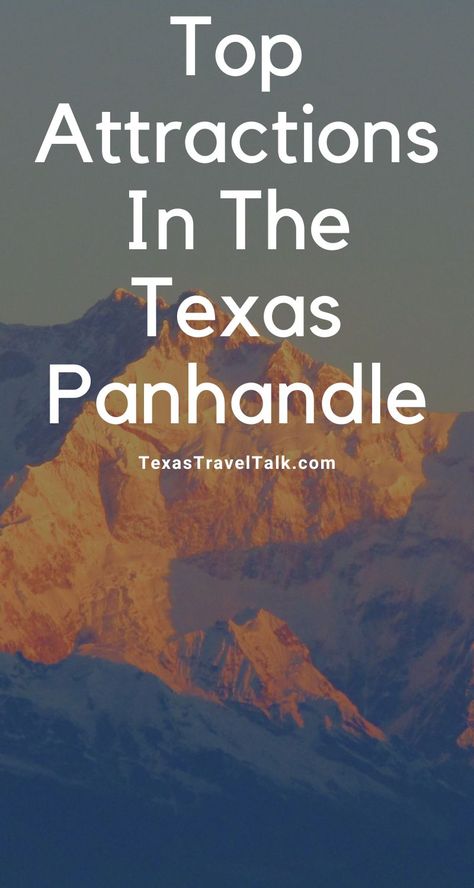 Top Attractions In The Texas Panhandle

TexasTravelTalk.com